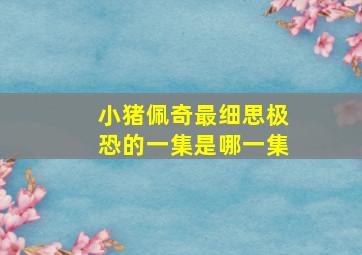 小猪佩奇最细思极恐的一集是哪一集